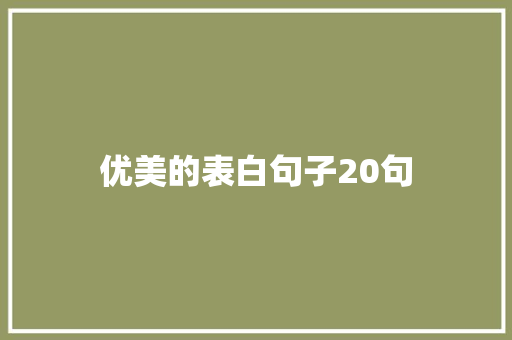 优美的表白句子20句